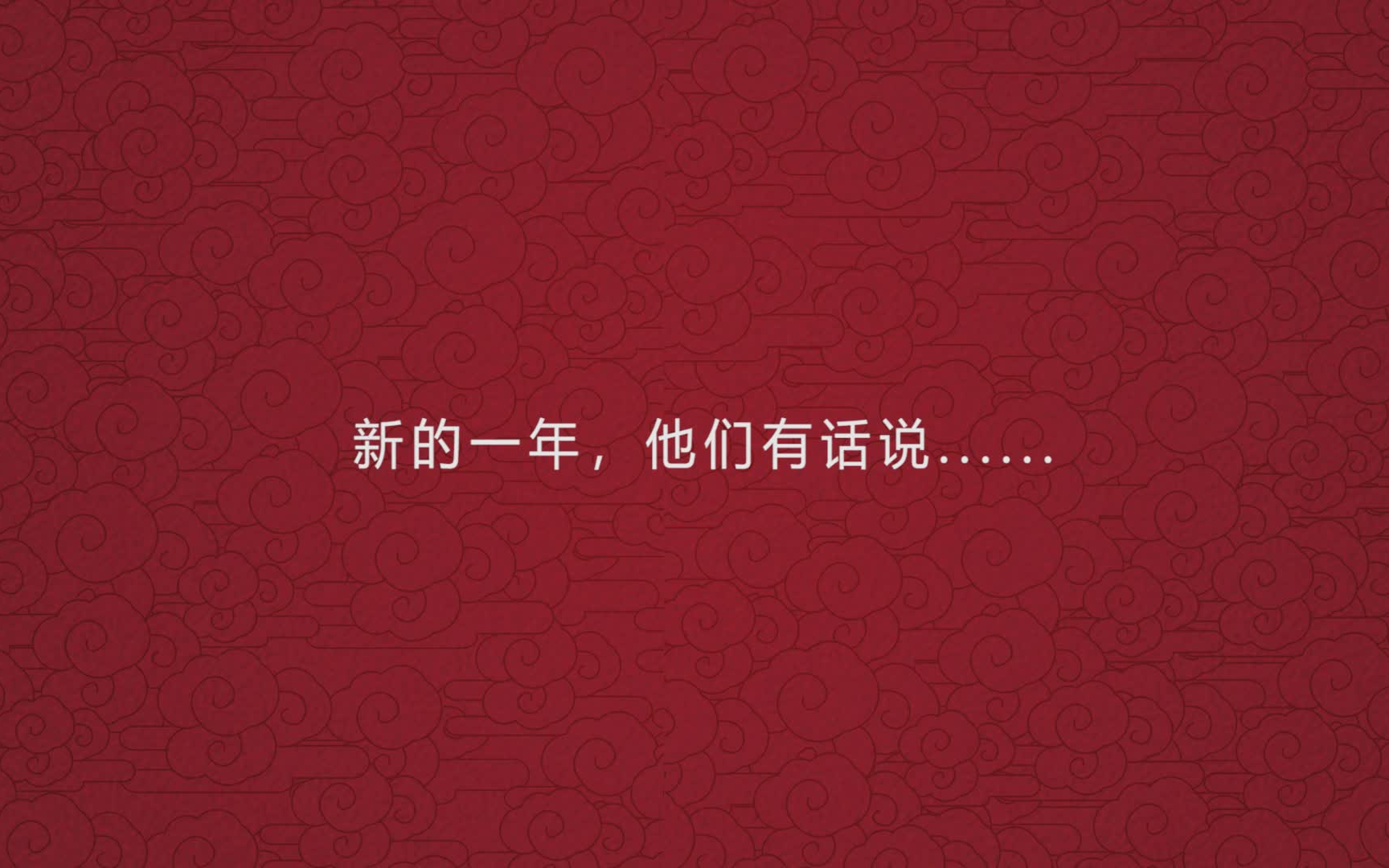 新的一年，他们有话说……